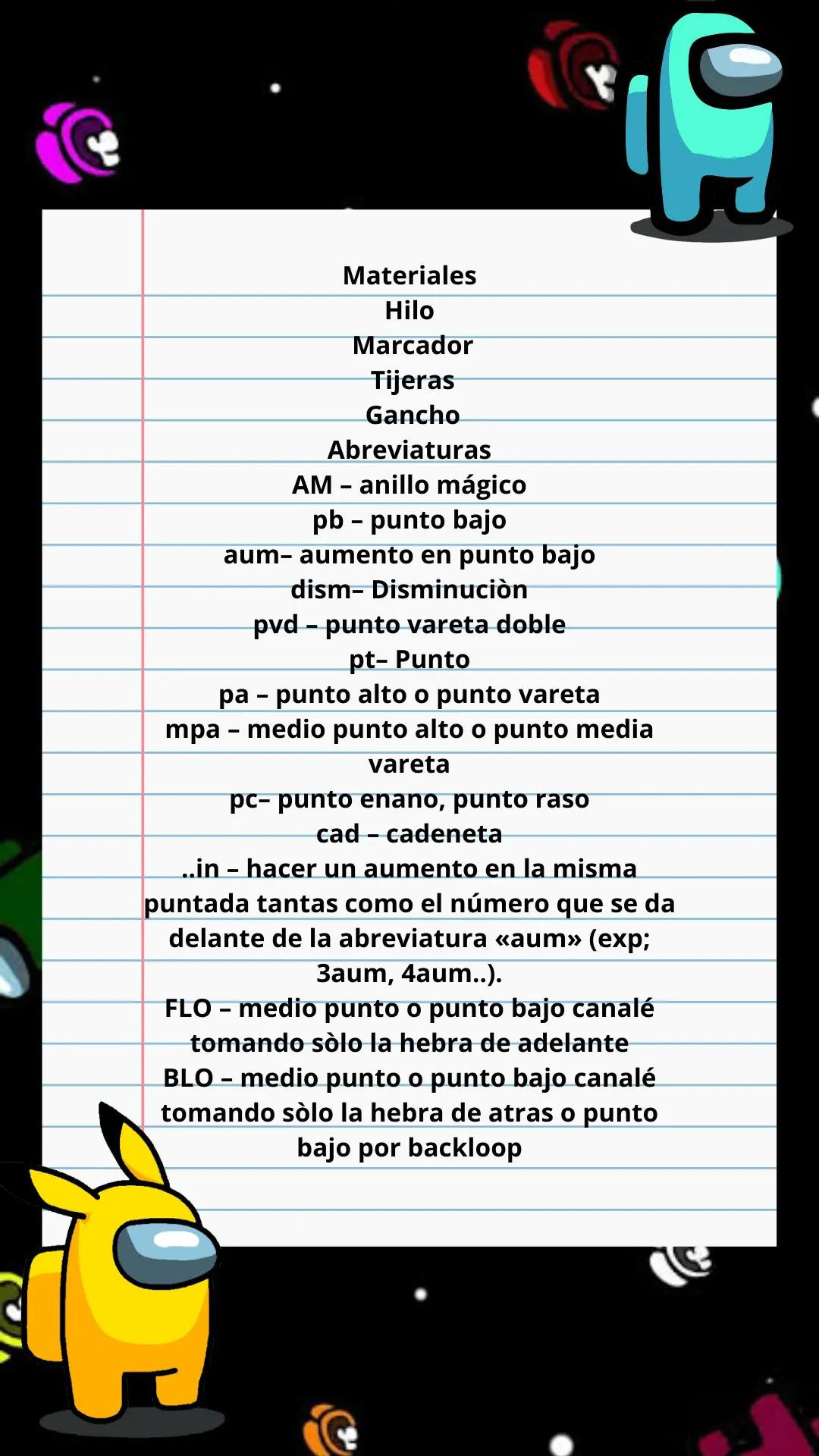 Materiales
Hilo
Marcador
Tijeras
Gancho
Abreviaturas
AM – anillo mágico
pb – punto bajo
aum– aumento en punto bajo
dism– Disminuciòn
pvd – punto vareta doble
pt– Punto
pa – punto alto o punto vareta
mpa – medio punto alto o punto media vareta
pc– punto enano, punto raso
cad – cadeneta
..in – hacer un aumento en la misma puntada tantas como el número que se da delante de la abreviatura «aum» (exp; 3aum, 4aum..).
FLO – medio punto o punto bajo canalé tomando sòlo la hebra de adelante
BLO – medio punto o punto bajo canalé tomando sòlo la hebra de atras o punto bajo por backloop